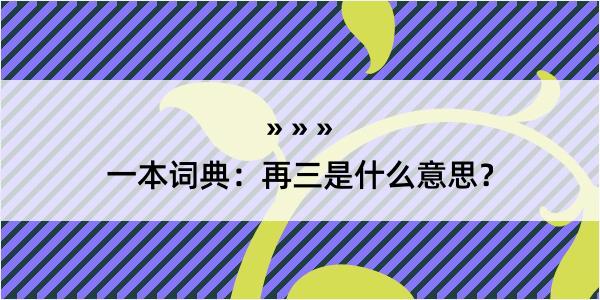 » » »

一本词典：再三是什么意思？